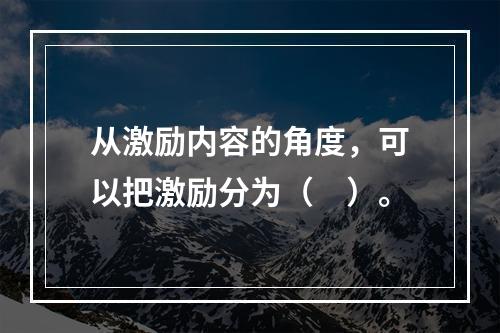 从激励内容的角度，可以把激励分为（　）。